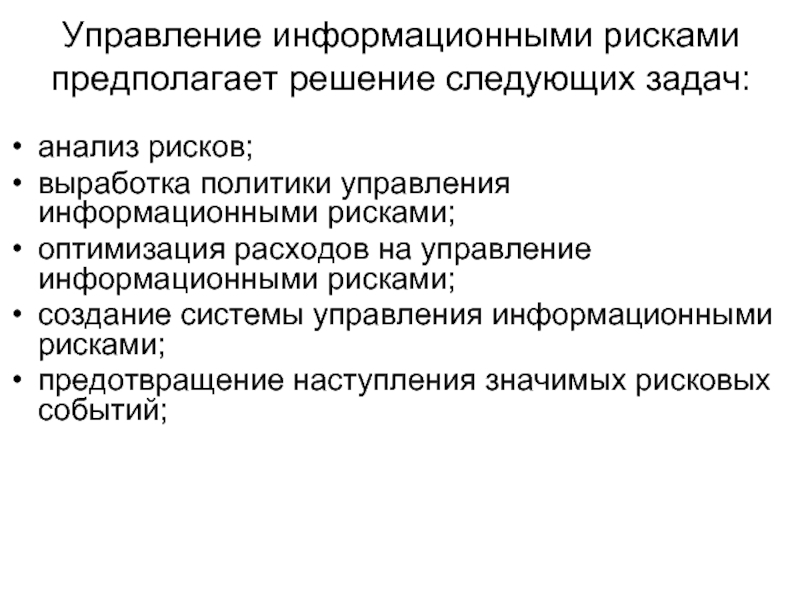 Управление информационными рисками предполагает решение следующих задач:

• анализ рисков;
• выработка политики управления информационными рисками;
• оптимизация расходов на управление информационными рисками;
• создание системы управления информационными рисками;
• предотвращение наступления значимых рисковых событий;